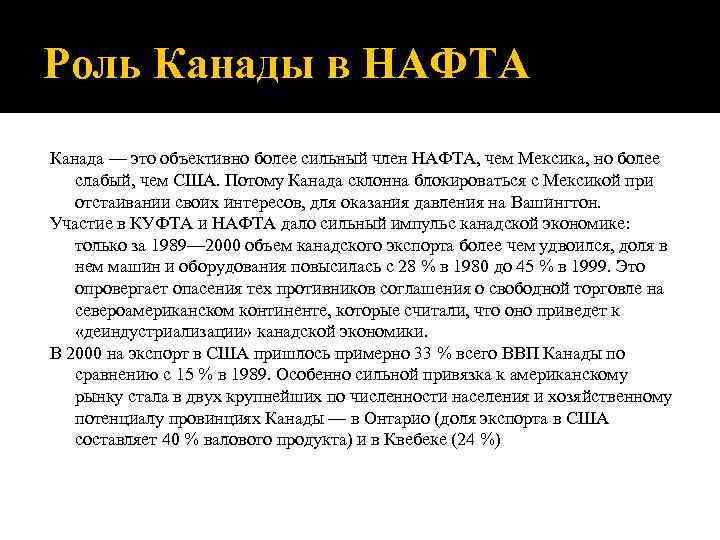 Роль Канады в НАФТА

Канада — это объективно более сильный член НАФТА, чем Мексика, но более слабый, чем США. Потому Канада склонна блокироваться с Мексикой при отстаивании своих интересов, для оказания давления на Вашингтон.

Участие в КУФТА и НАФТА дало сильный импульс канадской экономике: только за 1989—2000 объем канадского экспорта более чем удвоился, доля в нем машин и оборудования повысилась с 28 % в 1980 до 45 % в 1999. Это опровергает опасения тех противников соглашения о свободной торговле на североамериканском континенте, которые считали, что оно приведет к «деиндустриализации» канадской экономики.

В 2000 на экспорт в США пришлось примерно 33 % всего ВВП Канады по сравнению с 15 % в 1989. Особенно сильной привязка к американскому рынку стала в двух крупнейших по численности населения и хозяйственному потенциалу провинциях Канады — в Онтарио (доля экспорта в США составляет 40 % валового продукта) и в Квебеке (24 %)